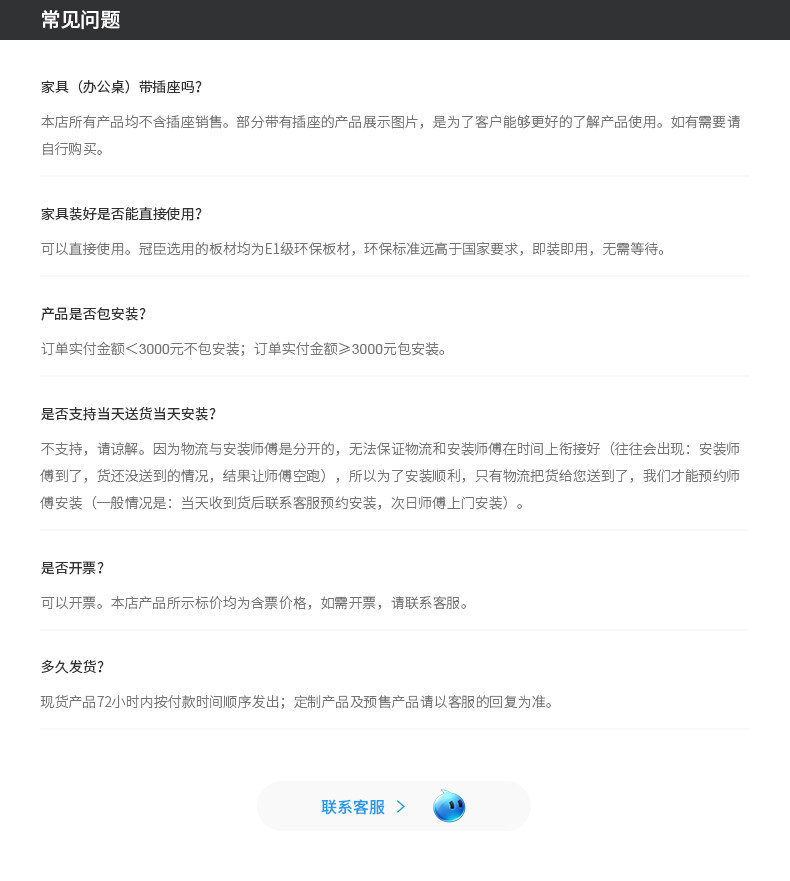 常见问题

家具（办公桌）带插座吗？

本店所有产品均不含插座销售。部分带有插座的产品展示图片，是为了客户能够更好的了解产品使用。如有需要请自行购买。

家具装好是否能直接使用？

可以直接使用。冠臣选用的板材均为E1级环保板材，环保标准远高于国家要求，即装即用，无需等待。

产品是否包安装？

订单实付金额＜3000元不包安装；订单实付金额≥3000元包安装。

是否支持当天送货当天安装？

不支持，请谅解。因为物流与安装师傅是分开的，无法保证物流和安装师傅在时间上衔接好（往往会出现：安装师傅到了，货还没送到的情况，结果让师傅空跑），所以为了安装顺利，只有物流把货给您送到了，我们才能预约师傅安装（一般情况是：当天收到货后联系客服预约安装，次日师傅上门安装）。

是否开票？

可以开票。本店产品所示标价均为含票价格，如需开票，请联系客服。

多久发货？

现货产品72小时内按付款时间顺序发出；定制产品及预售产品请以客服的回复为准。

联系客服 >